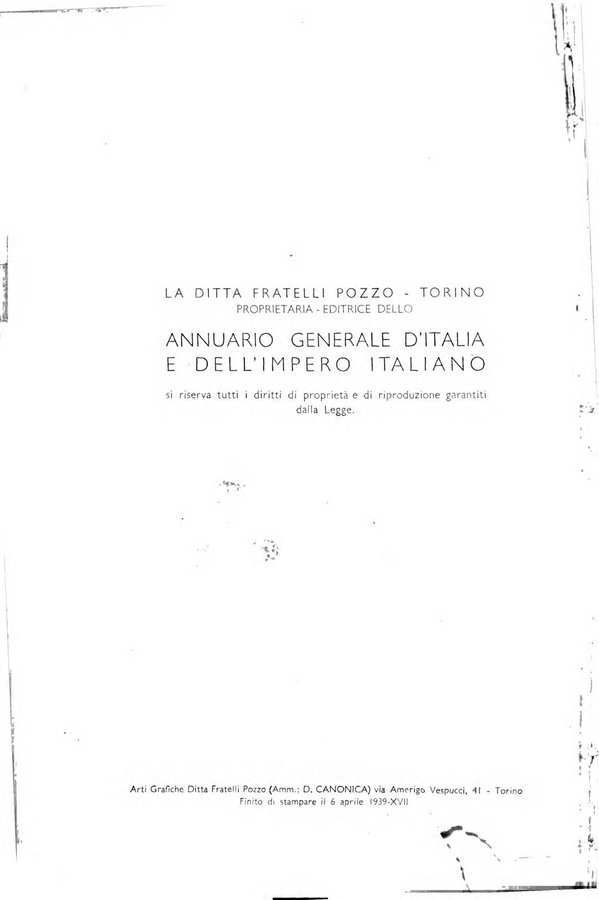 LA DITTA FRATELLI POZZO - TORINO
PROPRIETARIA - EDITRICE DELLO

ANNUARIO GENERALE D'ITALIA
E DELL'IMPERO ITALIANO

si riserva tutti i diritti di proprietà e di riproduzione garantiti dalla Legge.

Arti Grafiche Ditta Fratelli Pozzo (Amm.: D. CANONICA) via Amerigo Vespucci, 41 - Torino
Finito di stampare il 6 aprile 1939-XVII